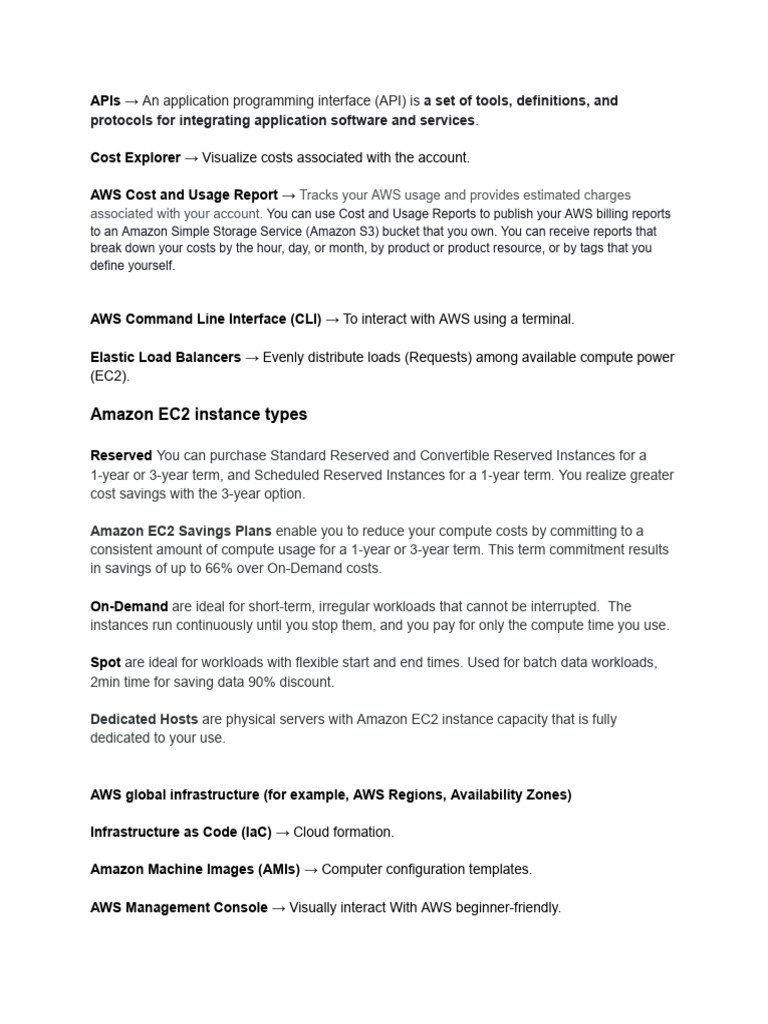 APIs → An application programming interface (API) is a set of tools, definitions, and protocols for integrating application software and services.

Cost Explorer → Visualize costs associated with the account.

AWS Cost and Usage Report → Tracks your AWS usage and provides estimated charges associated with your account. You can use Cost and Usage Reports to publish your AWS billing reports to an Amazon Simple Storage Service (Amazon S3) bucket that you own. You can receive reports that break down your costs by the hour, day, or month, by product or product resource, or by tags that you define yourself.

AWS Command Line Interface (CLI) → To interact with AWS using a terminal.

Elastic Load Balancers → Evenly distribute loads (Requests) among available compute power (EC2).

Amazon EC2 instance types

Reserved You can purchase Standard Reserved and Convertible Reserved Instances for a 1-year or 3-year term, and Scheduled Reserved Instances for a 1-year term. You realize greater cost savings with the 3-year option.

Amazon EC2 Savings Plans enable you to reduce your compute costs by committing to a consistent amount of compute usage for a 1-year or 3-year term. This term commitment results in savings of up to 66% over On-Demand costs.

On-Demand are ideal for short-term, irregular workloads that cannot be interrupted. The instances run continuously until you stop them, and you pay for only the compute time you use.

Spot are ideal for workloads with flexible start and end times. Used for batch data workloads, 2min time for saving data 90% discount.

Dedicated Hosts are physical servers with Amazon EC2 instance capacity that is fully dedicated to your use.

AWS global infrastructure (for example, AWS Regions, Availability Zones)

Infrastructure as Code (IaC) → Cloud formation.

Amazon Machine Images (AMIs) → Computer configuration templates.

AWS Management Console → Visually interact With AWS beginner-friendly.